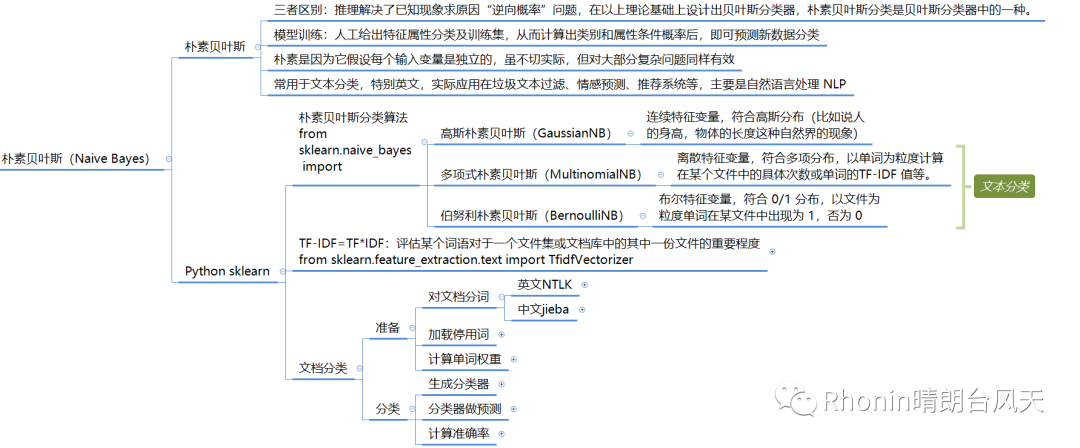 朴素贝叶斯（Naive Bayes）

朴素贝叶斯

三者区别：推理解决了已知现象求原因“逆向概率”问题，在以上理论基础上设计出贝叶斯分类器，朴素贝叶斯分类是贝叶斯分类器中的一种。

模型训练：人工给出特征属性分类及训练集，从而计算出类别和属性条件概率后，即可预测新数据分类

朴素是因为它假设每个输入变量是独立的，虽不切实际，但对大部分复杂问题同样有效

常用于文本分类，特别英文，实际应用在垃圾文本过滤、情感预测、推荐系统等，主要是自然语言处理 NLP

Python sklearn

朴素贝叶斯分类算法 from sklearn.naive_bayes import

高斯朴素贝叶斯（GaussianNB）

连续特征变量，符合高斯分布（比如说人的身高，物体的长度这种自然界的现象）

多项式朴素贝叶斯（MultinomialNB）

离散特征变量，符合多项分布，以单词为粒度计算在某个文件中的具体次数或单词的TF-IDF 值等。

伯努利朴素贝叶斯（BernoulliNB）

布尔特征变量，符合 0/1 分布，以文件为粒度单词在某文件中出现为 1，否为 0

文本分类

TF-IDF=TF*IDF：评估某个词语对于一个文件集或文档库中的其中一份文件的重要程度
from sklearn.feature_extraction.text import TfidfVectorizer

文档分类

准备

对文档分词

英文NTLK

中文jieba

加载停用词

计算单词权重

分类

生成分类器

分类器做预测

计算准确率

Rhonin晴朗台风天